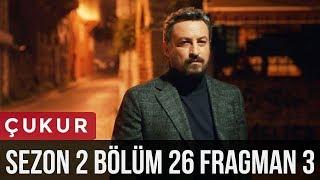 ÇUKUR

SEZON 2 BÖLÜM 26 FRAGMAN 3